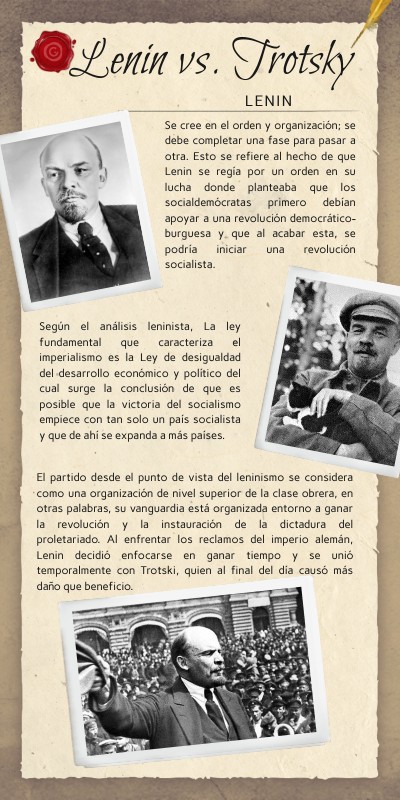 Lenin vs. Trotsky

LENIN

Se cree en el orden y organización; se debe completar una fase para pasar a otra. Esto se refiere al hecho de que Lenin se regía por un orden en su lucha donde planteaba que los socialdemócratas primero debían apoyar a una revolución democrático-burguesa y que al acabar esta, se podría iniciar una revolución socialista.

Según el análisis leninista, La ley fundamental que caracteriza el imperialismo es la Ley de desigualdad del desarrollo económico y político del cual surge la conclusión de que es posible que la victoria del socialismo empiece con tan solo un país socialista y que de ahí se expanda a más países.

El partido desde el punto de vista del leninismo se considera como una organización de nivel superior de la clase obrera, en otras palabras, su vanguardia está organizada entorno a ganar la revolución y la instauración de la dictadura del proletariado. Al enfrentar los reclamos del imperio alemán, Lenin decidió enfocarse en ganar tiempo y se unió temporalmente con Trotski, quien al final del día causó más daño que beneficio.